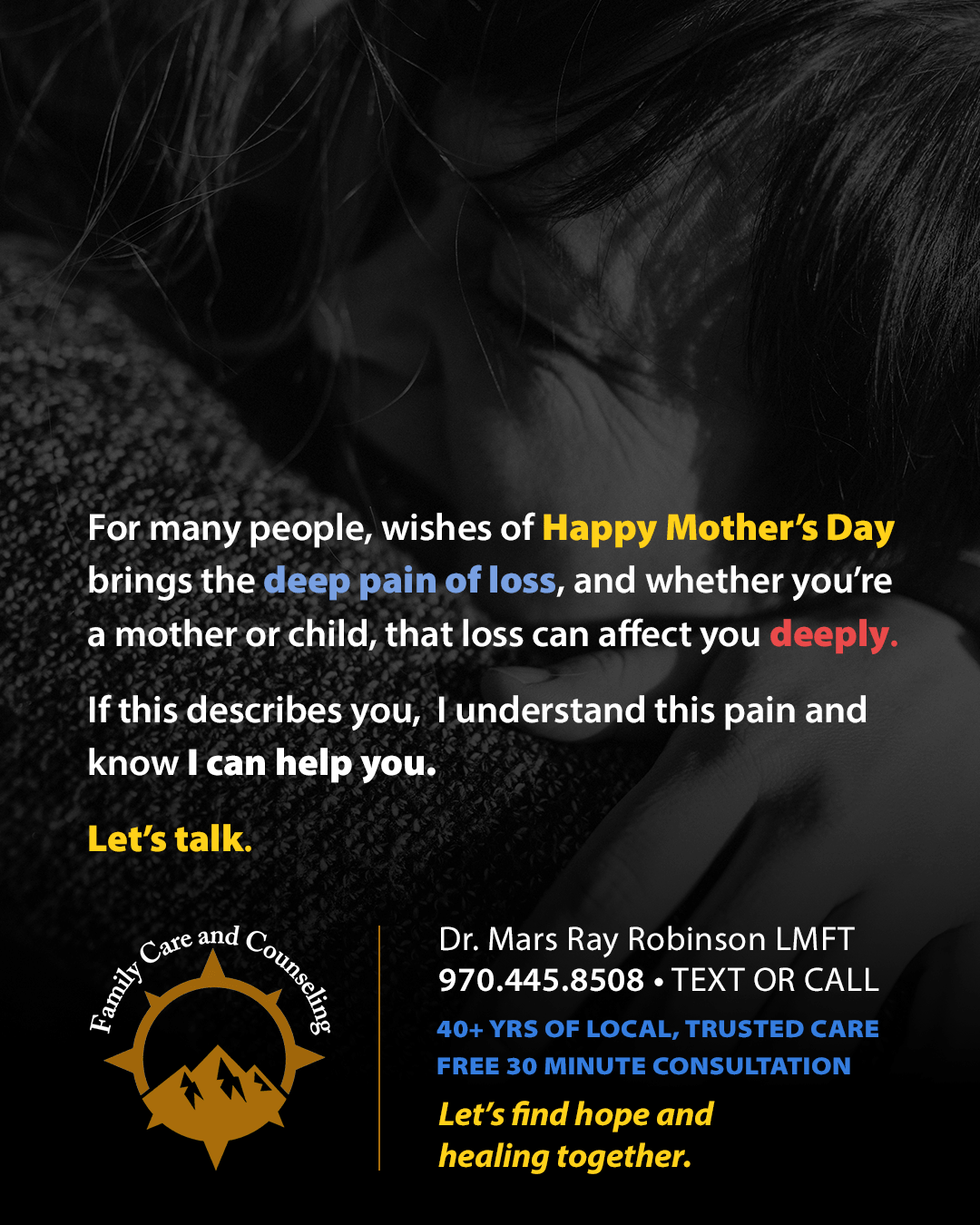 For many people, wishes of Happy Mother's Day brings the deep pain of loss, and whether you're a mother or child, that loss can affect you deeply.

If this describes you, I understand this pain and know I can help you.

Let's talk.

Family Care and Counseling

Dr. Mars Ray Robinson LMFT
970.445.8508 • TEXT OR CALL

40+ YRS OF LOCAL, TRUSTED CARE
FREE 30 MINUTE CONSULTATION

Let's find hope and healing together.